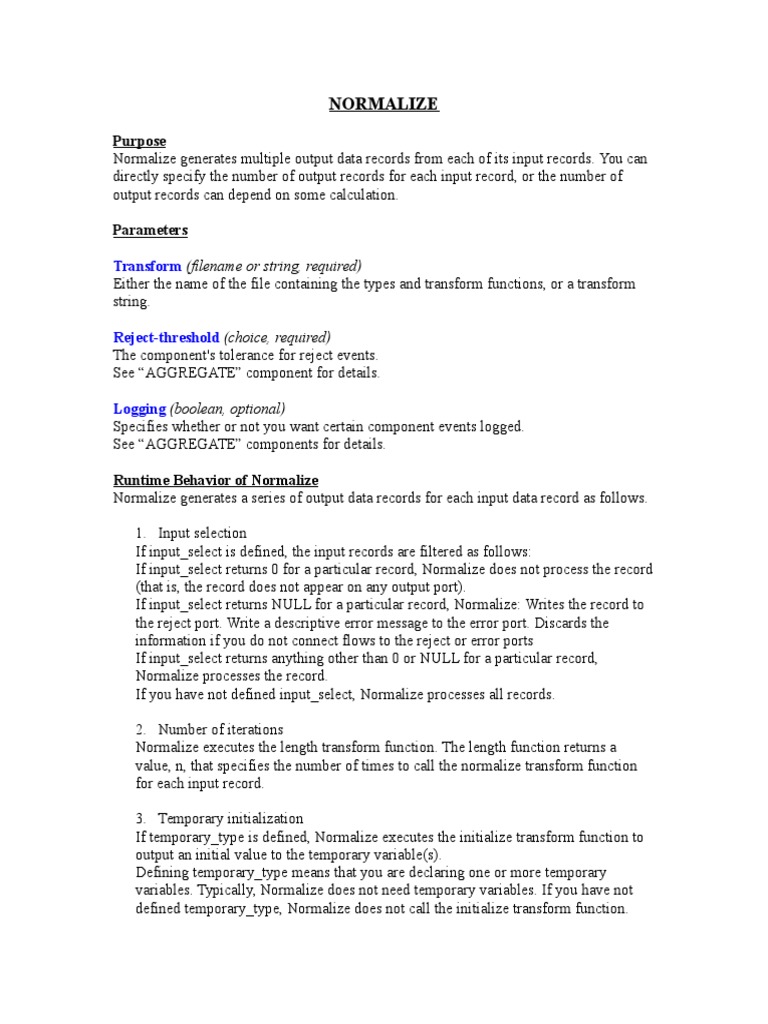 NORMALIZE

Purpose
Normalize generates multiple output data records from each of its input records. You can directly specify the number of output records for each input record, or the number of output records can depend on some calculation.

Parameters

Transform (filename or string, required)
Either the name of the file containing the types and transform functions, or a transform string.

Reject-threshold (choice, required)
The component's tolerance for reject events.
See “AGGREGATE” component for details.

Logging (boolean, optional)
Specifies whether or not you want certain component events logged.
See “AGGREGATE” components for details.

Runtime Behavior of Normalize
Normalize generates a series of output data records for each input data record as follows.

1. Input selection
If input_select is defined, the input records are filtered as follows:
If input_select returns 0 for a particular record, Normalize does not process the record (that is, the record does not appear on any output port).
If input_select returns NULL for a particular record, Normalize: Writes the record to the reject port. Write a descriptive error message to the error port. Discards the information if you do not connect flows to the reject or error ports
If input_select returns anything other than 0 or NULL for a particular record, Normalize processes the record.
If you have not defined input_select, Normalize processes all records.

2. Number of iterations
Normalize executes the length transform function. The length function returns a value, n, that specifies the number of times to call the normalize transform function for each input record.

3. Temporary initialization
If temporary_type is defined, Normalize executes the initialize transform function to output an initial value to the temporary variable(s).
Defining temporary_type means that you are declaring one or more temporary variables. Typically, Normalize does not need temporary variables. If you have not defined temporary_type, Normalize does not call the initialize transform function.